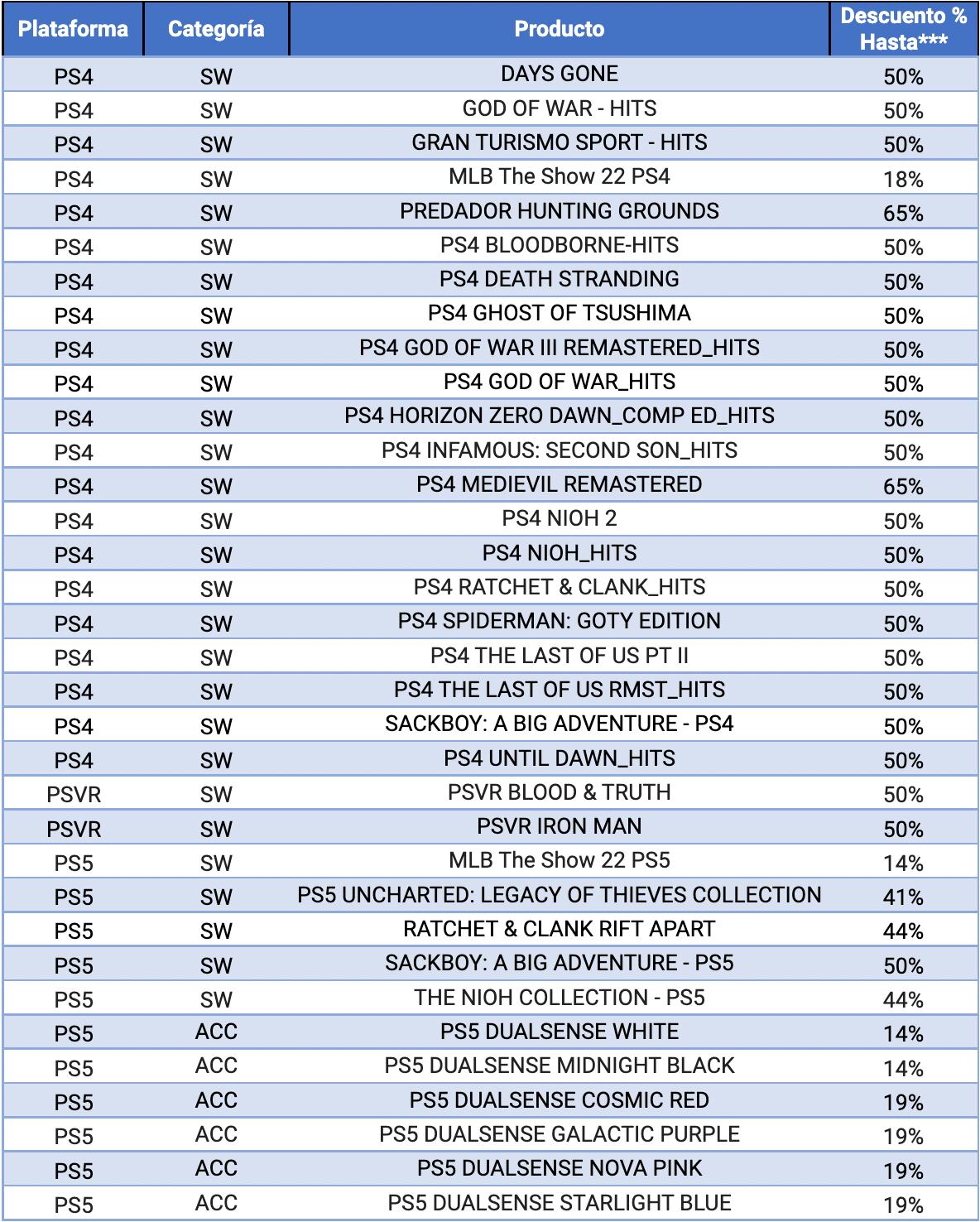 | Plataforma | Categoría | Producto | Descuento % Hasta*** |
|---|---|---|---|
| PS4 | SW | DAYS GONE | 50% |
| PS4 | SW | GOD OF WAR - HITS | 50% |
| PS4 | SW | GRAN TURISMO SPORT - HITS | 50% |
| PS4 | SW | MLB The Show 22 PS4 | 18% |
| PS4 | SW | PREDADOR HUNTING GROUNDS | 65% |
| PS4 | SW | PS4 BLOODBORNE-HITS | 50% |
| PS4 | SW | PS4 DEATH STRANDING | 50% |
| PS4 | SW | PS4 GHOST OF TSUSHIMA | 50% |
| PS4 | SW | PS4 GOD OF WAR III REMASTERED_HITS | 50% |
| PS4 | SW | PS4 GOD OF WAR_HITS | 50% |
| PS4 | SW | PS4 HORIZON ZERO DAWN_COMP ED_HITS | 50% |
| PS4 | SW | PS4 INFAMOUS: SECOND SON_HITS | 50% |
| PS4 | SW | PS4 MEDIEVIL REMASTERED | 65% |
| PS4 | SW | PS4 NIOH 2 | 50% |
| PS4 | SW | PS4 NIOH_HITS | 50% |
| PS4 | SW | PS4 RATCHET & CLANK_HITS | 50% |
| PS4 | SW | PS4 SPIDERMAN: GOTY EDITION | 50% |
| PS4 | SW | PS4 THE LAST OF US PT II | 50% |
| PS4 | SW | PS4 THE LAST OF US RMST_HITS | 50% |
| PS4 | SW | SACKBOY: A BIG ADVENTURE - PS4 | 50% |
| PS4 | SW | PS4 UNTIL DAWN_HITS | 50% |
| PSVR | SW | PSVR BLOOD & TRUTH | 50% |
| PSVR | SW | PSVR IRON MAN | 50% |
| PS5 | SW | MLB The Show 22 PS5 | 14% |
| PS5 | SW | PS5 UNCHARTED: LEGACY OF THIEVES COLLECTION | 41% |
| PS5 | SW | RATCHET & CLANK RIFT APART | 44% |
| PS5 | SW | SACKBOY: A BIG ADVENTURE - PS5 | 50% |
| PS5 | SW | THE NIOH COLLECTION - PS5 | 44% |
| PS5 | ACC | PS5 DUALSENSE WHITE | 14% |
| PS5 | ACC | PS5 DUALSENSE MIDNIGHT BLACK | 14% |
| PS5 | ACC | PS5 DUALSENSE COSMIC RED | 19% |
| PS5 | ACC | PS5 DUALSENSE GALACTIC PURPLE | 19% |
| PS5 | ACC | PS5 DUALSENSE NOVA PINK | 19% |
| PS5 | ACC | PS5 DUALSENSE STARLIGHT BLUE | 19% |